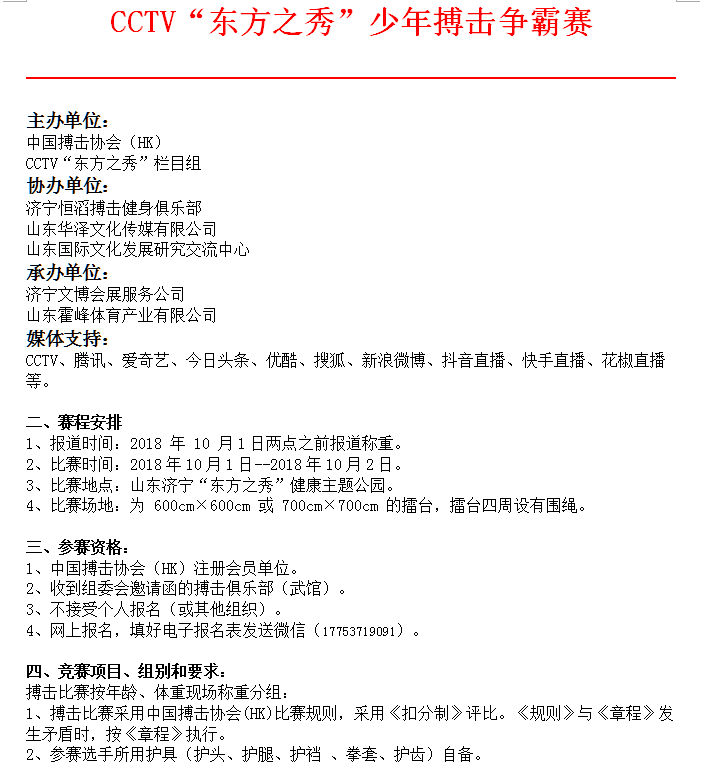 CCTV“东方之秀”少年搏击争霸赛

主办单位：
中国搏击协会（HK）
CCTV“东方之秀”栏目组
协办单位：
济宁恒滔搏击健身俱乐部
山东华泽文化传媒有限公司
山东国际文化发展研究交流中心
承办单位：
济宁文博会展服务公司
山东霍峰体育产业有限公司
媒体支持：
CCTV、腾讯、爱奇艺、今日头条、优酷、搜狐、新浪微博、抖音直播、快手直播、花椒直播等。

二、赛程安排
1、报道时间：2018 年 10 月 1 日两点之前报道称重。
2、比赛时间：2018 年 10 月 1 日--2018 年 10 月 2 日。
3、比赛地点：山东济宁“东方之秀”健康主题公园。
4、比赛场地：为 600cm×600cm 或 700cm×700cm 的擂台，擂台四周设有围绳。

三、参赛资格：
1、中国搏击协会（HK）注册会员单位。
2、收到组委会邀请函的搏击俱乐部（武馆）。
3、不接受个人报名（或其他组织）。
4、网上报名，填好电子报名表发送微信（17753719091）。

四、竞赛项目、组别和要求：
搏击比赛按年龄、体重现场称重分组：
1、搏击比赛采用中国搏击协会(HK)比赛规则，采用《扣分制》评比。《规则》与《章程》发生矛盾时，按《章程》执行。
2、参赛选手所用护具（护头、护腿、护裆 、拳套、护齿）自备。